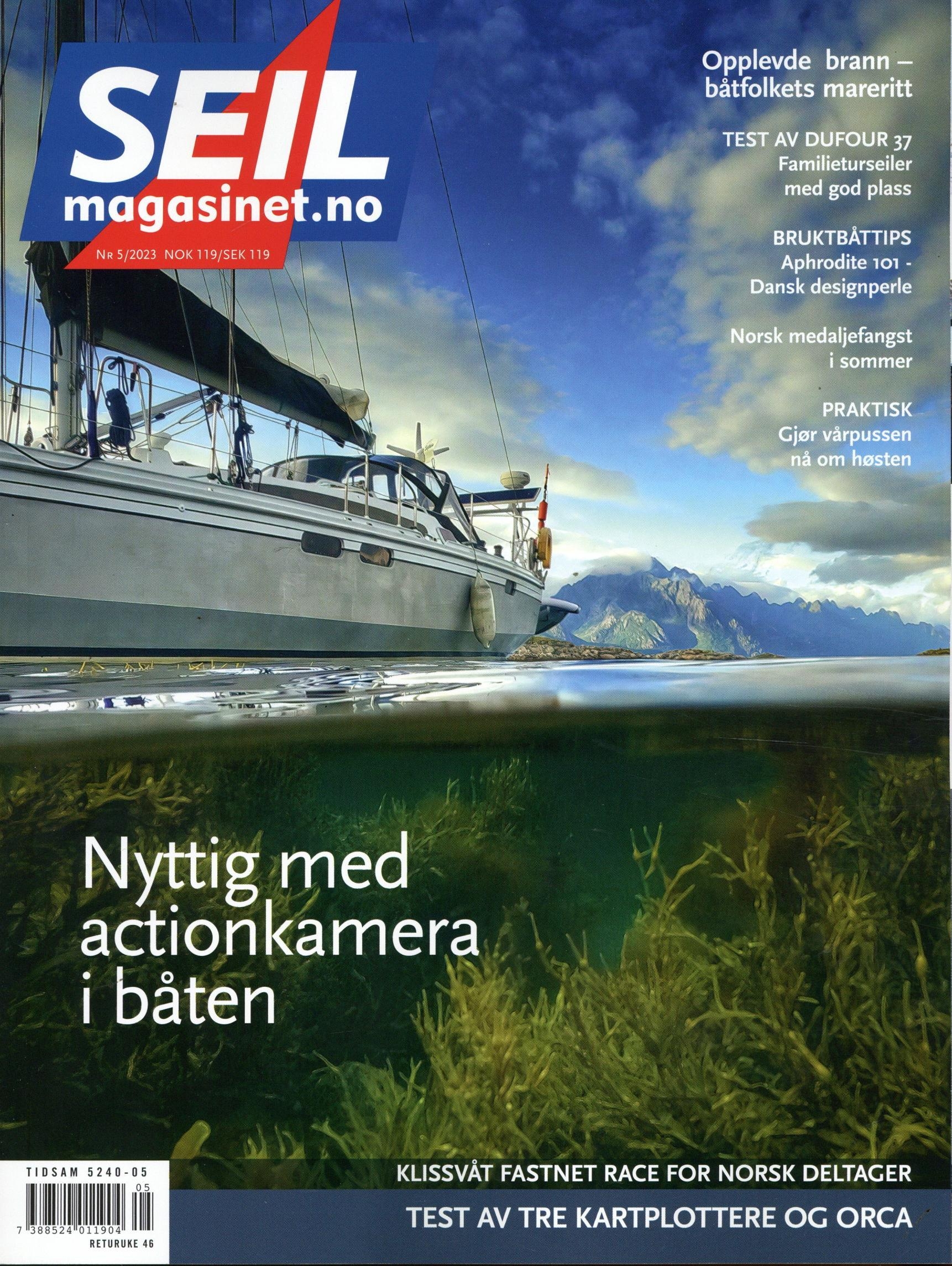 SEIL
magasinet.no
Nr 5/2023 NOK 119/SEK 119

Opplevde brann – båtfolkets mareritt

TEST AV DUFOUR 37
Familieturseiler med god plass

BRUKTBÅTTIPS
Aphrodite 101 - Dansk designperle

Norsk medaljefangst i sommer

PRAKTISK
Gjør vårpussen nå om høsten

Nyttig med actionkamera i båten

TIDSAM 5240-05
05
7 388524 011904
RETURUKE 46

KLISSVÅT FASTNET RACE FOR NORSK DELTAGER

TEST AV TRE KARTPLOTTERE OG ORCA